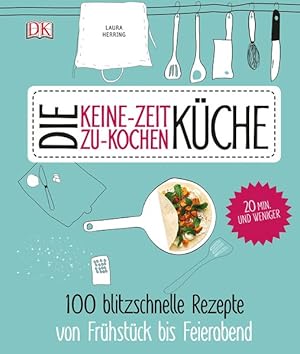 DK

LAURA HERRING

DIE KEINE-ZEIT ZU-KOCHEN KÜCHE

20 MIN. UND WENIGER

100 blitzschnelle Rezepte von Frühstück bis Feierabend